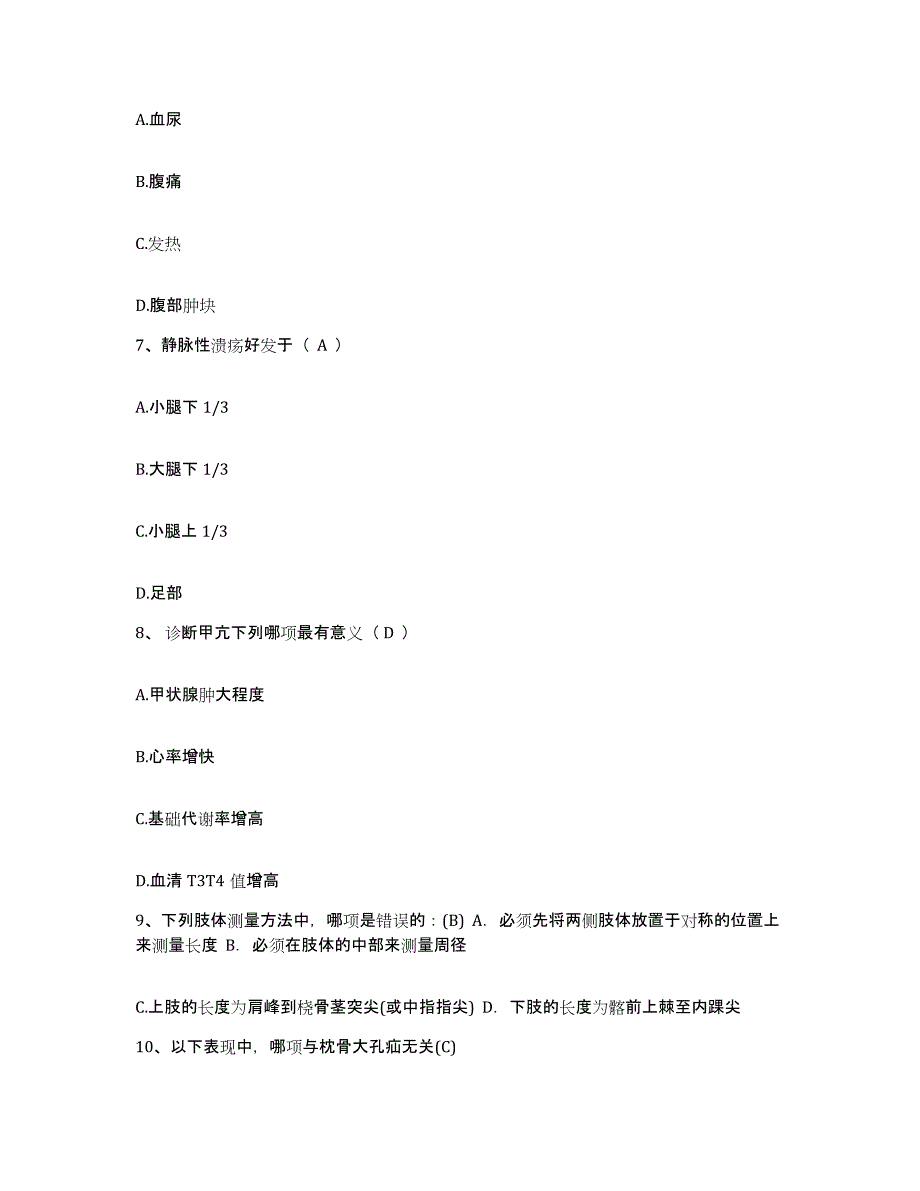 A.血尿

B.腹痛

C.发热

D.腹部肿块

7、静脉性溃疡好发于（ A ）

A.小腿下 1/3

B.大腿下 1/3

C.小腿上 1/3

D.足部

8、 诊断甲亢下列哪项最有意义（ D ）

A.甲状腺肿大程度

B.心率增快

C.基础代谢率增高

D.血清 T3T4 值增高

9、下列肢体测量方法中，哪项是错误的：(B) A. 必须先将两侧肢体放置于对称的位置上来测量长度 B. 必须在肢体的中部来测量周径

C.上肢的长度为肩峰到桡骨茎突尖(或中指指尖) D. 下肢的长度为髂前上棘至内踝尖

10、以下表现中，哪项与枕骨大孔疝无关(C)